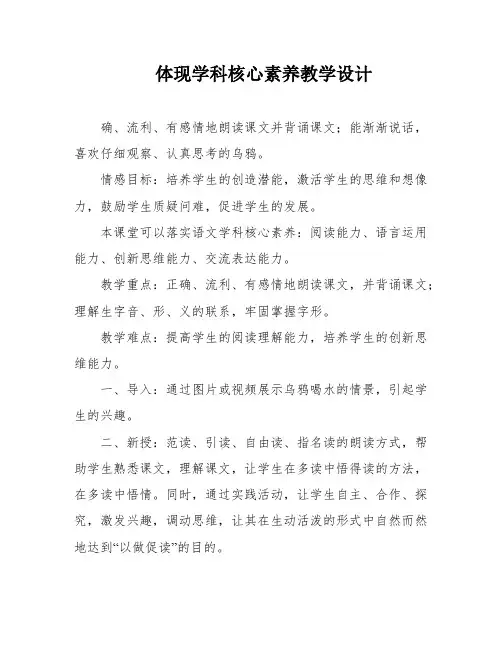 体现学科核心素养教学设计

确、流利、有感情地朗读课文并背诵课文；能渐渐说话，喜欢仔细观察、认真思考的乌鸦。

情感目标：培养学生的创造潜能，激活学生的思维和想像力，鼓励学生质疑问难，促进学生的发展。

本课堂可以落实语文学科核心素养：阅读能力、语言运用能力、创新思维能力、交流表达能力。

教学重点：正确、流利、有感情地朗读课文，并背诵课文；理解生字音、形、义的联系，牢固掌握字形。

教学难点：提高学生的阅读理解能力，培养学生的创新思维能力。

一、导入：通过图片或视频展示乌鸦喝水的情景，引起学生的兴趣。

二、新授：范读、引读、自由读、指名读的朗读方式，帮助学生熟悉课文，理解课文，让学生在多读中悟得读的方法，在多读中悟情。同时，通过实践活动，让学生自主、合作、探究，激发兴趣，调动思维，让其在生动活泼的形式中自然而然地达到“以做促读”的目的。